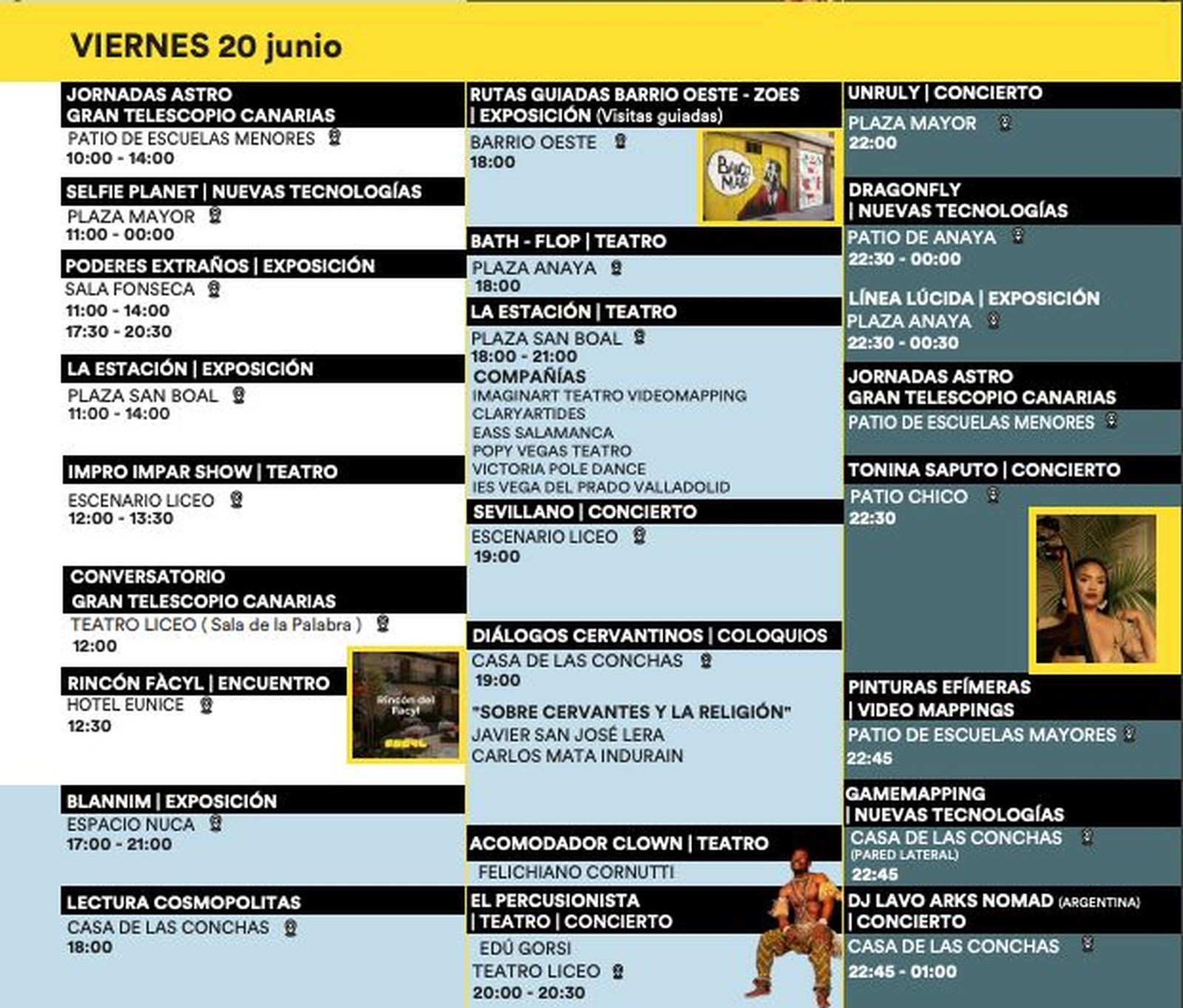 VIERNES 20 junio

JORNADAS ASTRO
GRAN TELESCOPIO CANARIAS
PATIO DE ESCUELAS MENORES
10:00 - 14:00

SELFIE PLANET | NUEVAS TECNOLOGÍAS
PLAZA MAYOR
11:00 - 00:00

PODERES EXTRAÑOS | EXPOSICIÓN
SALA FONSECA
11:00 - 14:00
17:30 - 20:30

LA ESTACIÓN | EXPOSICIÓN
PLAZA SAN BOAL
11:00 - 14:00

IMPRO IMPAR SHOW | TEATRO
ESCENARIO LICEO
12:00 - 13:30

CONVERSATORIO
GRAN TELESCOPIO CANARIAS
TEATRO LICEO ( Sala de la Palabra )
12:00

RINCÓN FÀCYL | ENCUENTRO
HOTEL EUNICE
12:30

Rincón del Fàcyl

BLANNIM | EXPOSICIÓN
ESPACIO NUCA
17:00 - 21:00

LECTURA COSMOPOLITAS
CASA DE LAS CONCHAS
18:00

RUTAS GUIADAS BARRIO OESTE - ZOES | EXPOSICIÓN (Visitas guiadas)
BARRIO OESTE
18:00

BATH - FLOP | TEATRO
PLAZA ANAYA
18:00

LA ESTACIÓN | TEATRO
PLAZA SAN BOAL
18:00 - 21:00
COMPAÑÍAS
IMAGINART TEATRO VIDEOMAPPING
CLARYARTIDES
EASS SALAMANCA
POPY VEGAS TEATRO
VICTORIA POLE DANCE
IES VEGA DEL PRADO VALLADOLID

SEVILLANO | CONCIERTO
ESCENARIO LICEO
19:00

DIÁLOGOS CERVANTINOS | COLOQUIOS
CASA DE LAS CONCHAS
19:00
"SOBRE CERVANTES Y LA RELIGIÓN"
JAVIER SAN JOSÉ LERA
CARLOS MATA INDURAIN

ACOMODADOR CLOWN | TEATRO
FELICHIANO CORNUTTI

EL PERCUSIONISTA | TEATRO | CONCIERTO
EDÚ GORSI
TEATRO LICEO
20:00 - 20:30

UNRULY | CONCIERTO
PLAZA MAYOR
22:00

DRAGONFLY | NUEVAS TECNOLOGÍAS
PATIO DE ANAYA
22:30 - 00:00

LÍNEA LÚCIDA | EXPOSICIÓN
PLAZA ANAYA
22:30 - 00:30

JORNADAS ASTRO
GRAN TELESCOPIO CANARIAS
PATIO DE ESCUELAS MENORES

TONINA SAPUTO | CONCIERTO
PATIO CHICO
22:30

PINTURAS EFÍMERAS | VIDEO MAPPINGS
PATIO DE ESCUELAS MAYORES
22:45

GAMEMAPPING | NUEVAS TECNOLOGÍAS
CASA DE LAS CONCHAS (PARED LATERAL)
22:45

DJ LAVO ARKS NOMAD (ARGENTINA) | CONCIERTO
CASA DE LAS CONCHAS
22:45 - 01:00